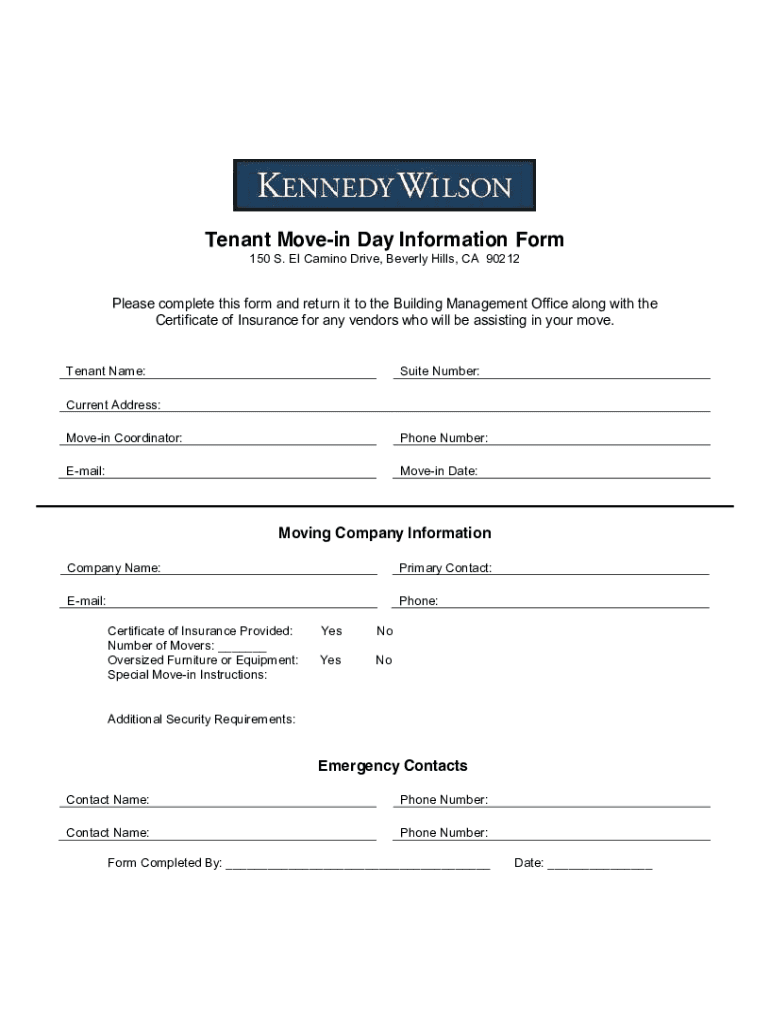 KENNEDY WILSON

Tenant Move-in Day Information Form
150 S. El Camino Drive, Beverly Hills, CA 90212

Please complete this form and return it to the Building Management Office along with the Certificate of Insurance for any vendors who will be assisting in your move.

Tenant Name:
Suite Number:
Current Address:
Move-in Coordinator:
Phone Number:
E-mail:
Move-in Date:

Moving Company Information

Company Name:
Primary Contact:
E-mail:
Phone:

Certificate of Insurance Provided: Yes No
Number of Movers: _______
Oversized Furniture or Equipment: Yes No
Special Move-in Instructions:

Additional Security Requirements:

Emergency Contacts

Contact Name:
Phone Number:
Contact Name:
Phone Number:

Form Completed By: ______________________________________ Date: _______________